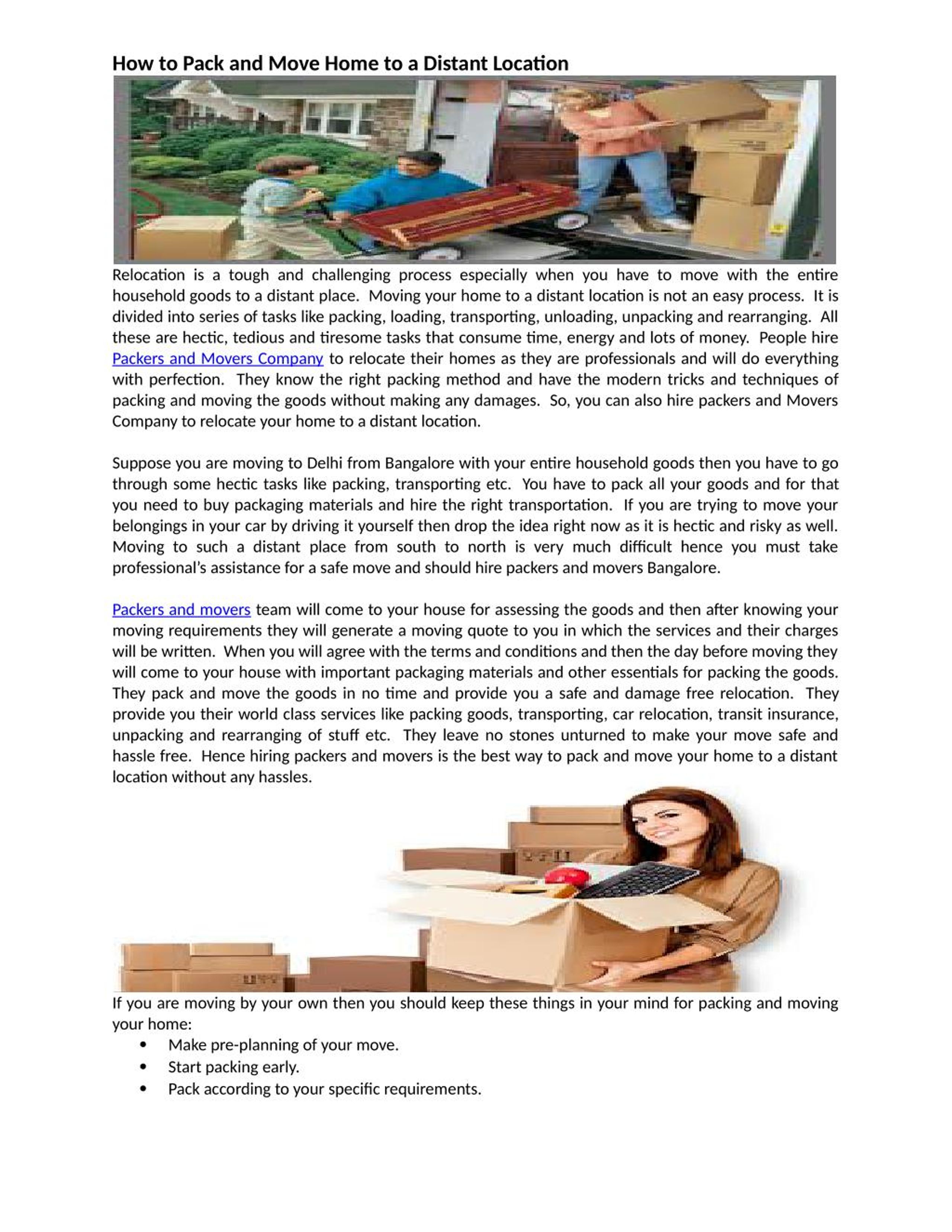 How to Pack and Move Home to a Distant Location

Relocation is a tough and challenging process especially when you have to move with the entire household goods to a distant place. Moving your home to a distant location is not an easy process. It is divided into series of tasks like packing, loading, transporting, unloading, unpacking and rearranging. All these are hectic, tedious and tiresome tasks that consume time, energy and lots of money. People hire Packers and Movers Company to relocate their homes as they are professionals and will do everything with perfection. They know the right packing method and have the modern tricks and techniques of packing and moving the goods without making any damages. So, you can also hire packers and Movers Company to relocate your home to a distant location.

Suppose you are moving to Delhi from Bangalore with your entire household goods then you have to go through some hectic tasks like packing, transporting etc. You have to pack all your goods and for that you need to buy packaging materials and hire the right transportation. If you are trying to move your belongings in your car by driving it yourself then drop the idea right now as it is hectic and risky as well. Moving to such a distant place from south to north is very much difficult hence you must take professional's assistance for a safe move and should hire packers and movers Bangalore.

Packers and movers team will come to your house for assessing the goods and then after knowing your moving requirements they will generate a moving quote to you in which the services and their charges will be written. When you will agree with the terms and conditions and then the day before moving they will come to your house with important packaging materials and other essentials for packing the goods. They pack and move the goods in no time and provide you a safe and damage free relocation. They provide you their world class services like packing goods, transporting, car relocation, transit insurance, unpacking and rearranging of stuff etc. They leave no stones unturned to make your move safe and hassle free. Hence hiring packers and movers is the best way to pack and move your home to a distant location without any hassles.

If you are moving by your own then you should keep these things in your mind for packing and moving your home:
• Make pre-planning of your move.
• Start packing early.
• Pack according to your specific requirements.